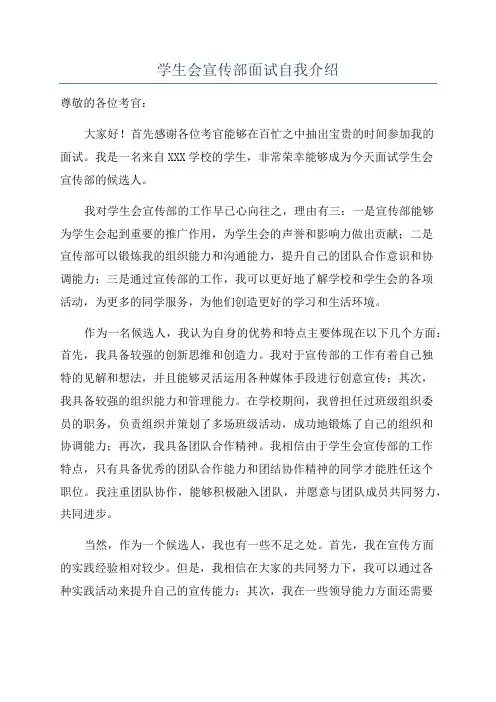 学生会宣传部面试自我介绍

尊敬的各位考官：

大家好！首先感谢各位考官能够在百忙之中抽出宝贵的时间参加我的面试。我是一名来自 XXX 学校的学生，非常荣幸能够成为今天面试学生会宣传部的候选人。

我对学生会宣传部的工作早已心向往之，理由有三：一是宣传部能够为学生会起到重要的推广作用，为学生会的声誉和影响力做出贡献；二是宣传部可以锻炼我的组织能力和沟通能力，提升自己的团队合作意识和协调能力；三是通过宣传部的工作，我可以更好地了解学校和学生会的各项活动，为更多的同学服务，为他们创造更好的学习和生活环境。

作为一名候选人，我认为自身的优势和特点主要体现在以下几个方面：首先，我具备较强的创新思维和创造力。我对于宣传部的工作有着自己独特的见解和想法，并且能够灵活运用各种媒体手段进行创意宣传；其次，我具备较强的组织能力和管理能力。在学校期间，我曾担任过班级组织委员的职务，负责组织并策划了多场班级活动，成功地锻炼了自己的组织和协调能力；再次，我具备团队合作精神。我相信由于学生会宣传部的工作特点，只有具备优秀的团队合作能力和团结协作精神的同学才能胜任这个职位。我注重团队协作，能够积极融入团队，并愿意与团队成员共同努力，共同进步。

当然，作为一个候选人，我也有一些不足之处。首先，我在宣传方面的实践经验相对较少。但是，我相信在大家的共同努力下，我可以通过各种实践活动来提升自己的宣传能力；其次，我在一些领导能力方面还需要